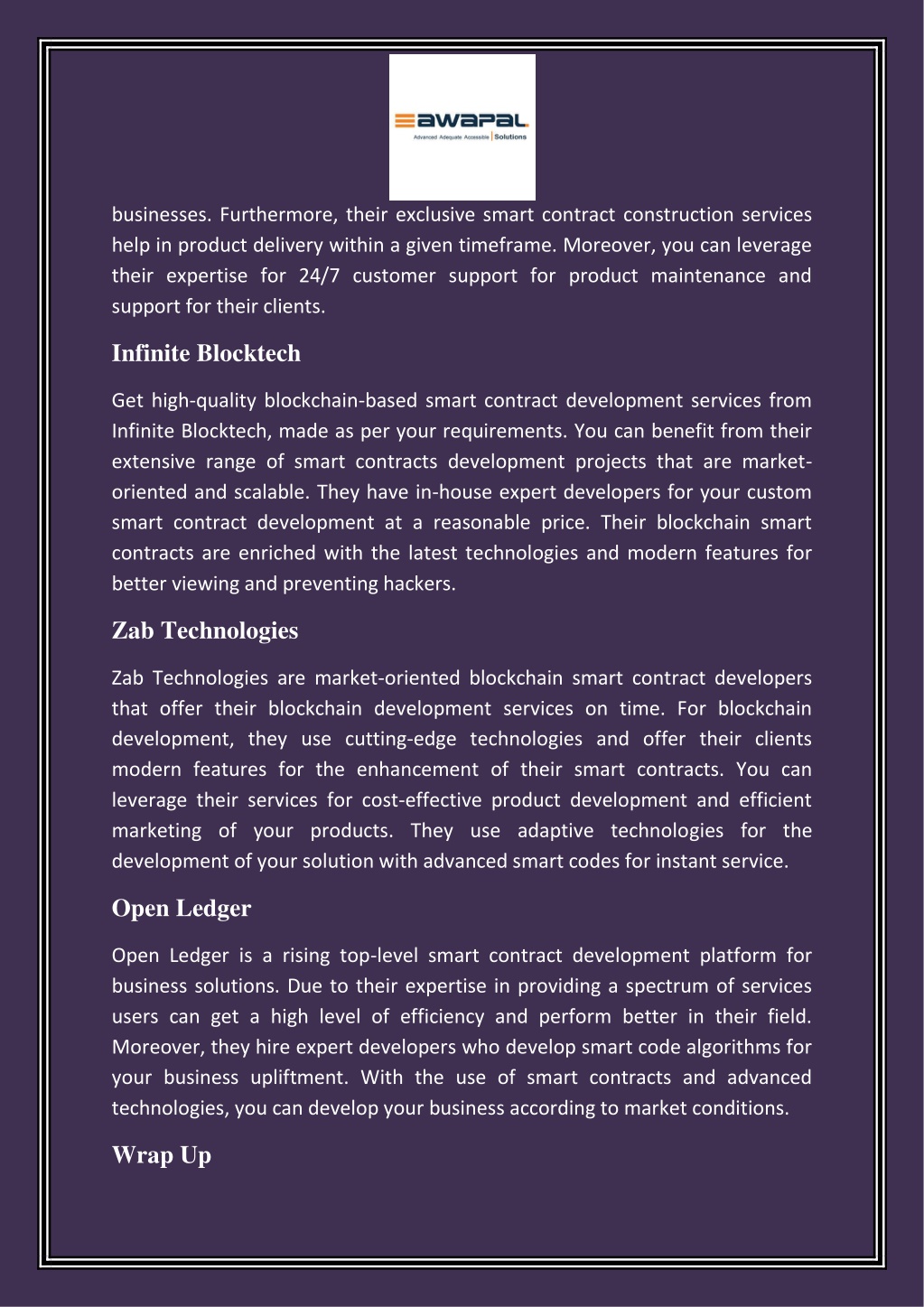 awapal
Advanced Adequate Accessible | Solutions

businesses. Furthermore, their exclusive smart contract construction services help in product delivery within a given timeframe. Moreover, you can leverage their expertise for 24/7 customer support for product maintenance and support for their clients.

Infinite Blocktech

Get high-quality blockchain-based smart contract development services from Infinite Blocktech, made as per your requirements. You can benefit from their extensive range of smart contracts development projects that are market-oriented and scalable. They have in-house expert developers for your custom smart contract development at a reasonable price. Their blockchain smart contracts are enriched with the latest technologies and modern features for better viewing and preventing hackers.

Zab Technologies

Zab Technologies are market-oriented blockchain smart contract developers that offer their blockchain development services on time. For blockchain development, they use cutting-edge technologies and offer their clients modern features for the enhancement of their smart contracts. You can leverage their services for cost-effective product development and efficient marketing of your products. They use adaptive technologies for the development of your solution with advanced smart codes for instant service.

Open Ledger

Open Ledger is a rising top-level smart contract development platform for business solutions. Due to their expertise in providing a spectrum of services users can get a high level of efficiency and perform better in their field. Moreover, they hire expert developers who develop smart code algorithms for your business upliftment. With the use of smart contracts and advanced technologies, you can develop your business according to market conditions.

Wrap Up